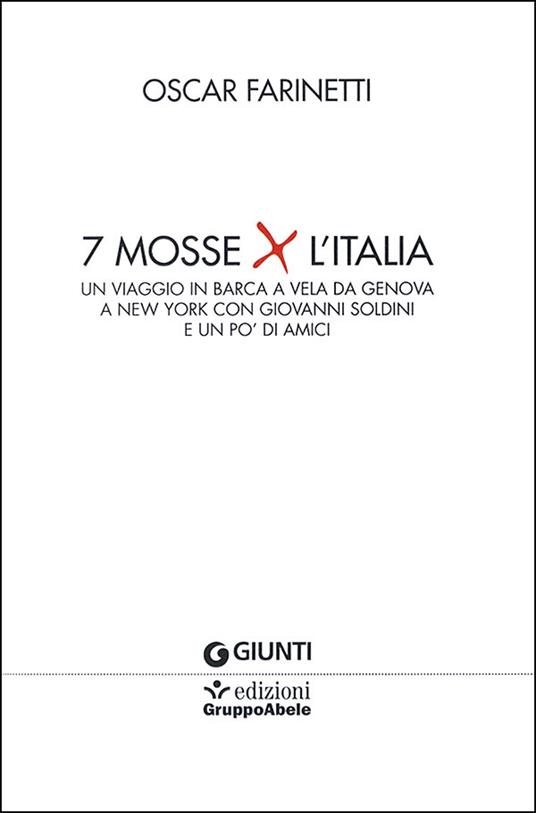 OSCAR FARINETTI

7 MOSSE X L'ITALIA

UN VIAGGIO IN BARCA A VELA DA GENOVA A NEW YORK CON GIOVANNI SOLDINI E UN PO' DI AMICI

GIUNTI

edizioni
GruppoAbele